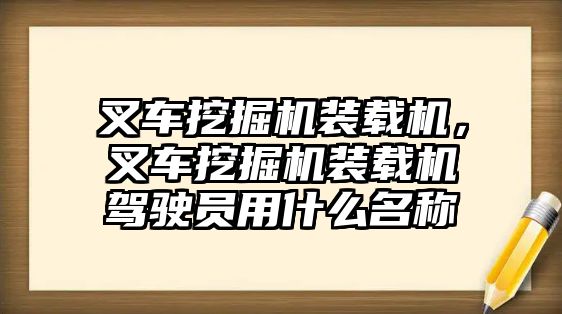 叉车挖掘机装载机，叉车挖掘机装载机驾驶员用什么名称